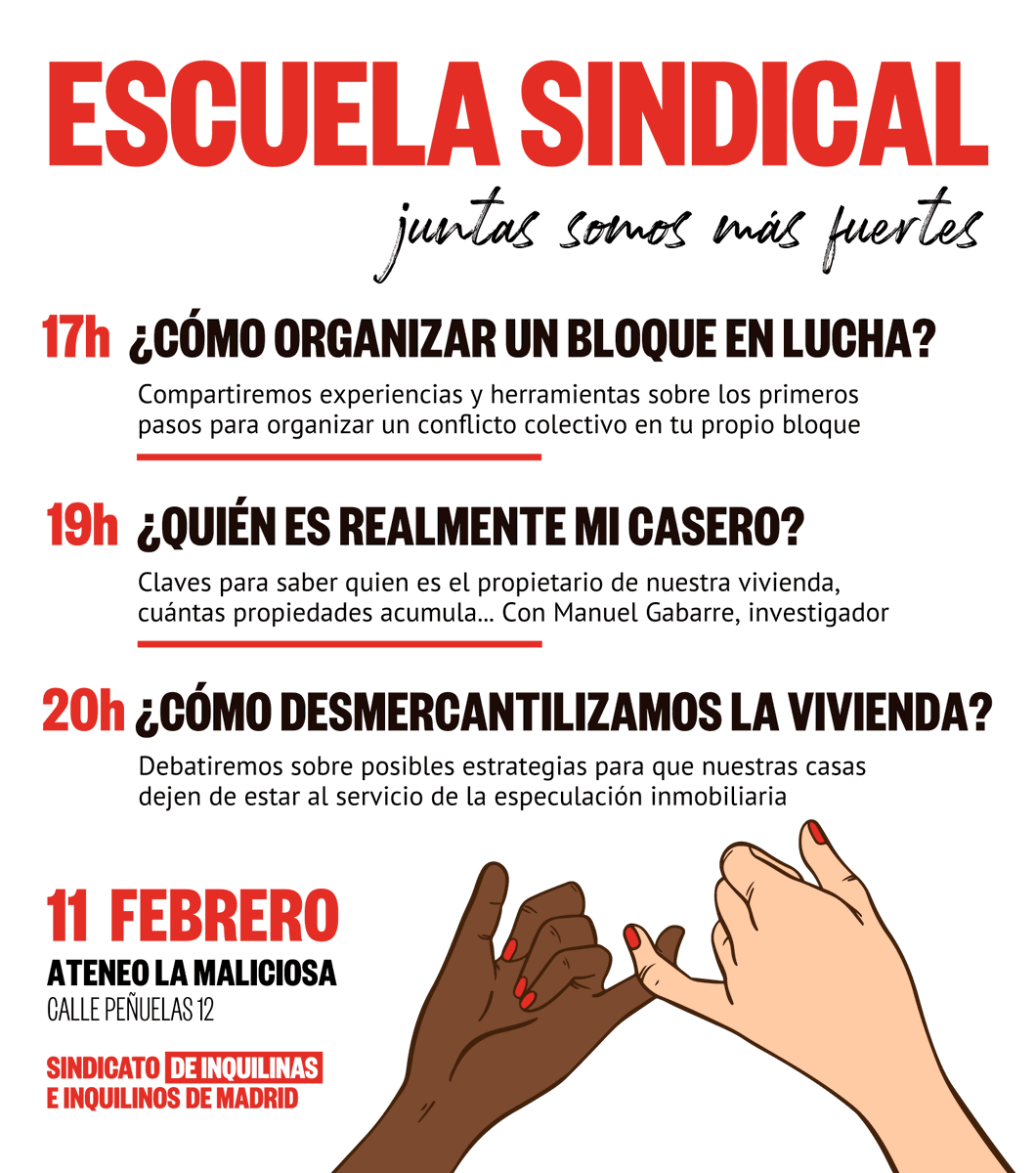 ESCUELA SINDICAL

juntas somos más fuertes

17h ¿CÓMO ORGANIZAR UN BLOQUE EN LUCHA?

Compartiremos experiencias y herramientas sobre los primeros pasos para organizar un conflicto colectivo en tu propio bloque

19h ¿QUIÉN ES REALMENTE MI CASERO?

Claves para saber quien es el propietario de nuestra vivienda, cuántas propiedades acumula... Con Manuel Gabarre, investigador

20h ¿CÓMO DESMERCANTILIZAMOS LA VIVIENDA?

Debatiremos sobre posibles estrategias para que nuestras casas dejen de estar al servicio de la especulación inmobiliaria

11 FEBRERO

ATENEO LA MALICIOSA

CALLE PEÑUELAS 12

SINDICATO DE INQUILINAS E INQUILINOS DE MADRID